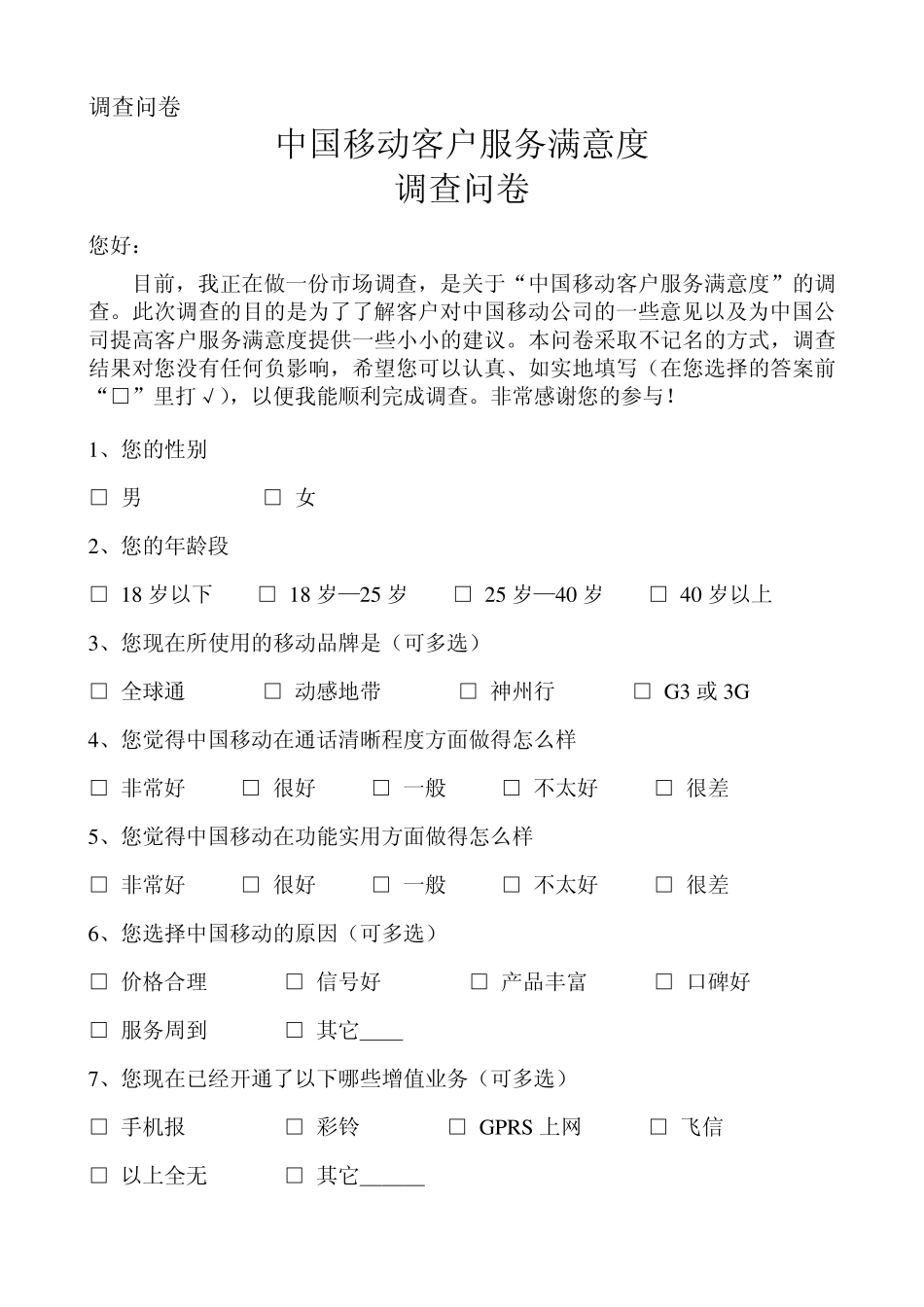 调查问卷

中国移动客户服务满意度
调查问卷

您好：

目前，我正在做一份市场调查，是关于“中国移动客户服务满意度”的调查。此次调查的目的是为了了解客户对中国移动公司的一些意见以及为中国公司提高客户服务满意度提供一些小小的建议。本问卷采取不记名的方式，调查结果对您没有任何负影响，希望您可以认真、如实地填写（在您选择的答案前“□”里打√），以便我能顺利完成调查。非常感谢您的参与！

1、您的性别

□ 男 □ 女

2、您的年龄段

□ 18 岁以下 □ 18 岁—25 岁 □ 25 岁—40 岁 □ 40 岁以上

3、您现在所使用的移动品牌是（可多选）

□ 全球通 □ 动感地带 □ 神州行 □ G3 或 3G

4、您觉得中国移动在通话清晰程度方面做得怎么样

□ 非常好 □ 很好 □ 一般 □ 不太好 □ 很差

5、您觉得中国移动在功能实用方面做得怎么样

□ 非常好 □ 很好 □ 一般 □ 不太好 □ 很差

6、您选择中国移动的原因（可多选）

□ 价格合理 □ 信号好 □ 产品丰富 □ 口碑好

□ 服务周到 □ 其它____

7、您现在已经开通了以下哪些增值业务（可多选）

□ 手机报 □ 彩铃 □ GPRS 上网 □ 飞信

□ 以上全无 □ 其它______